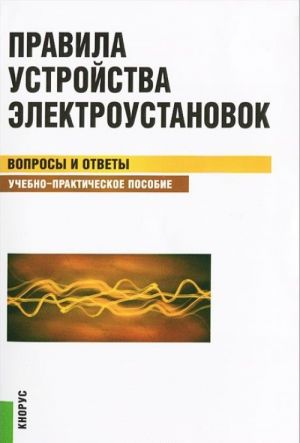 ПРАВИЛА УСТРОЙСТВА ЭЛЕКТРОУСТАНОВОК

ВОПРОСЫ И ОТВЕТЫ

УЧЕБНО-ПРАКТИЧЕСКОЕ ПОСОБИЕ

КНОРУС